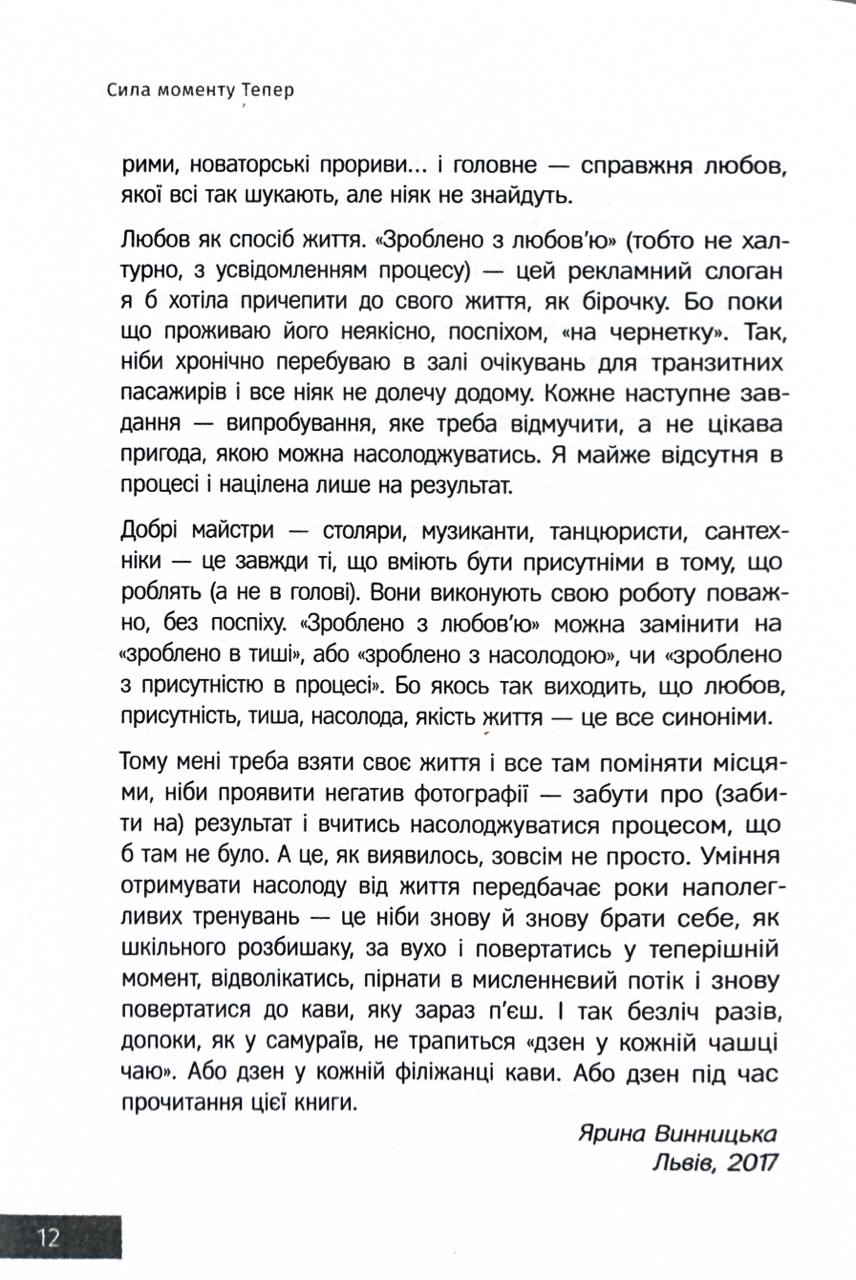 Сила моменту Тепер

рими, новаторські прориви... і головне — справжня любов, якої всі так шукають, але ніяк не знайдуть.

Любов як спосіб життя. «Зроблено з любов'ю» (тобто не халтурно, з усвідомленням процесу) — цей рекламний слоган я б хотіла причепити до свого життя, як бірочку. Бо поки що проживаю його неякісно, поспіхом, «на чернетку». Так, ніби хронічно перебуваю в залі очікувань для транзитних пасажирів і все ніяк не долечу додому. Кожне наступне завдання — випробування, яке треба відмучити, а не цікава пригода, якою можна насолоджуватись. Я майже відсутня в процесі і націлена лише на результат.

Добрі майстри — столяри, музиканти, танцюристи, сантехніки — це завжди ті, що вміють бути присутніми в тому, що роблять (а не в голові). Вони виконують свою роботу поважно, без поспіху. «Зроблено з любов'ю» можна замінити на «зроблено в тиші», або «зроблено з насолодою», чи «зроблено з присутністю в процесі». Бо якось так виходить, що любов, присутність, тиша, насолода, якість життя — це все синоніми.

Тому мені треба взяти своє життя і все там поміняти місцями, ніби проявити негатив фотографії — забути про (забити на) результат і вчитись насолоджуватися процесом, що б там не було. А це, як виявилось, зовсім не просто. Уміння отримувати насолоду від життя передбачає роки наполегливих тренувань — це ніби знову й знову брати себе, як шкільного розбишаку, за вухо і повертатись у теперішній момент, відволікатись, пірнати в мисленнєвий потік і знову повертатися до кави, яку зараз п'єш. І так безліч разів, допоки, як у самураїв, не трапиться «дзен у кожній чашці чаю». Або дзен у кожній філіжанці кави. Або дзен під час прочитання цієї книги.

Ярина Винницька
Львів, 2017

12